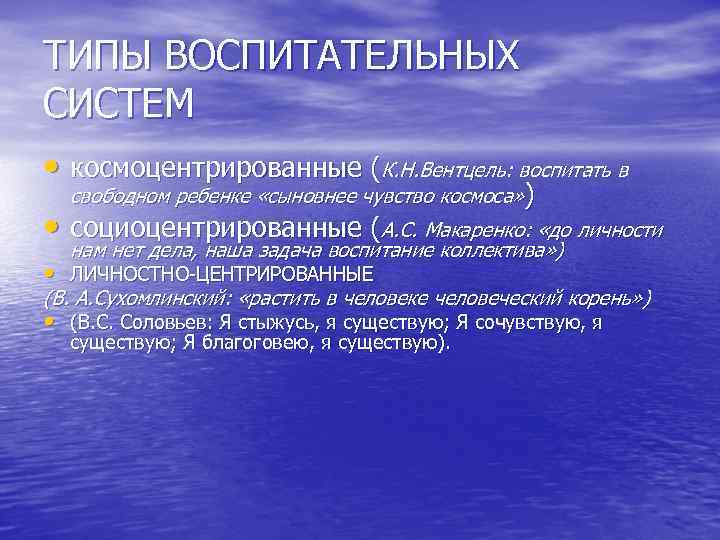 ТИПЫ ВОСПИТАТЕЛЬНЫХ СИСТЕМ

• космоцентрированные (К.Н.Вентцель: воспитать в свободном ребенке «сыновнее чувство космоса»)
• социоцентрированные (А.С. Макаренко: «до личности нам нет дела, наша задача воспитание коллектива»)
• ЛИЧНОСТНО-ЦЕНТРИРОВАННЫЕ
(В. А.Сухомлинский: «растить в человеке человеческий корень»)
• (В.С. Соловьев: Я стыжусь, я существую; Я сочувствую, я существую; Я благоговею, я существую).